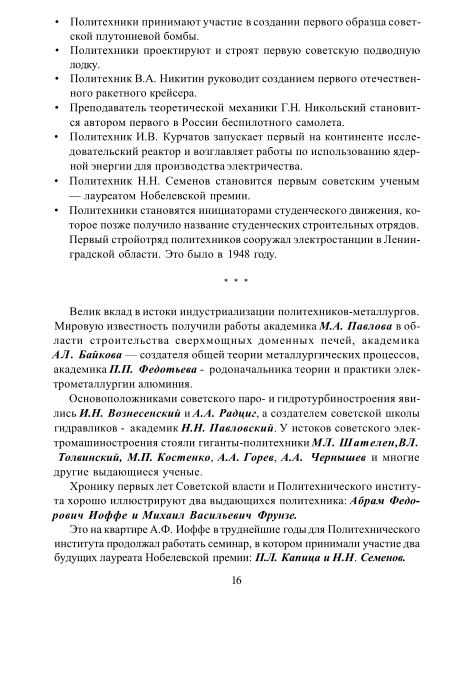 • Политехники принимают участие в создании первого образца советской плутониевой бомбы.
• Политехники проектируют и строят первую советскую подводную лодку.
• Политехник В.А. Никитин руководит созданием первого отечественного ракетного крейсера.
• Преподаватель теоретической механики Г.Н. Никольский становится автором первого в России беспилотного самолета.
• Политехник И.В. Курчатов запускает первый на континенте исследовательский реактор и возглавляет работы по использованию ядерной энергии для производства электричества.
• Политехник Н.Н. Семенов становится первым советским ученым — лауреатом Нобелевской премии.
• Политехники становятся инициаторами студенческого движения, которое позже получило название студенческих строительных отрядов. Первый стройотряд политехников сооружал электростанции в Ленинградской области. Это было в 1948 году.

* * *

Велик вклад в истоки индустриализации политехников-металлургов. Мировую известность получили работы академика М.А. Павлова в области строительства сверхмощных доменных печей, академика А.Л. Байкова — создателя общей теории металлургических процессов, академика П.П. Федотьева - родоначальника теории и практики электрометаллургии алюминия.

Основоположниками советского паро- и гидротурбиностроения явились И.Н. Вознесенский и А.А. Радциг, а создателем советской школы гидравликов - академик Н.Н. Павловский. У истоков советского электромашиностроения стояли гиганты-политехники М.Л. Шателен,В.Л. Толвинский, М.П. Костенко, А.А. Горев, А.А. Чернышев и многие другие выдающиеся ученые.

Хронику первых лет Советской власти и Политехнического института хорошо иллюстрируют два выдающихся политехника: Абрам Федорович Иоффе и Михаил Васильевич Фрунзе.

Это на квартире А.Ф. Иоффе в труднейшие годы для Политехнического института продолжал работать семинар, в котором принимали участие два будущих лауреата Нобелевской премии: П.Л. Капица и Н.Н. Семенов.

16